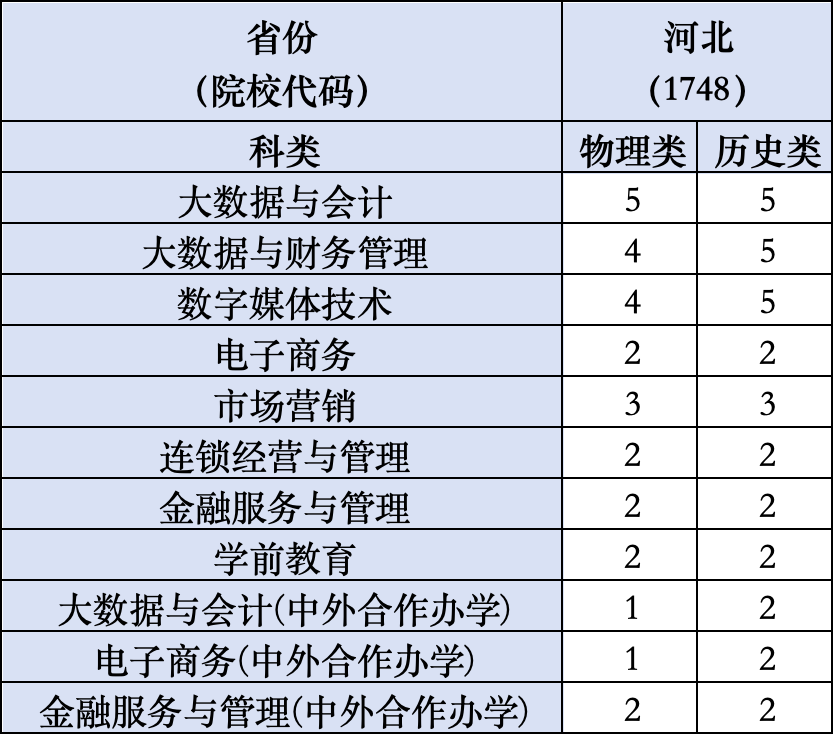 | 省份（院校代码） | 河北（1748） |  |
|---|---|---|
| 科类 | 物理类 | 历史类 |
| 大数据与会计 | 5 | 5 |
| 大数据与财务管理 | 4 | 5 |
| 数字媒体技术 | 4 | 5 |
| 电子商务 | 2 | 2 |
| 市场营销 | 3 | 3 |
| 连锁经营与管理 | 2 | 2 |
| 金融服务与管理 | 2 | 2 |
| 学前教育 | 2 | 2 |
| 大数据与会计(中外合作办学) | 1 | 2 |
| 电子商务(中外合作办学) | 1 | 2 |
| 金融服务与管理(中外合作办学) | 2 | 2 |